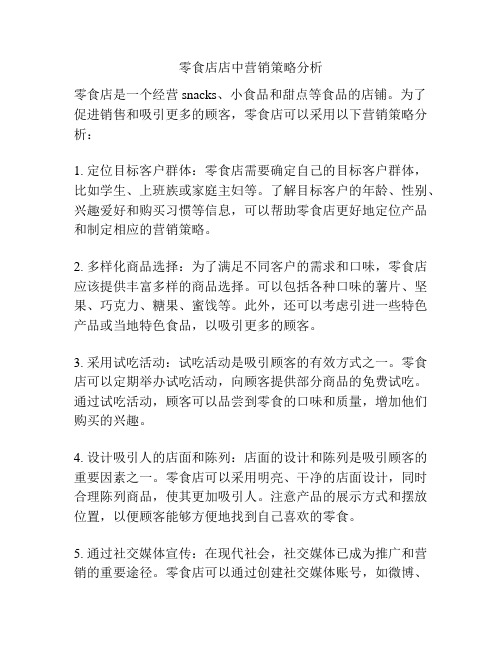 零食店店中营销策略分析

零食店是一个经营 snacks、小食品和甜点等食品的店铺。为了促进销售和吸引更多的顾客，零食店可以采用以下营销策略分析：

1. 定位目标客户群体：零食店需要确定自己的目标客户群体，比如学生、上班族或家庭主妇等。了解目标客户的年龄、性别、兴趣爱好和购买习惯等信息，可以帮助零食店更好地定位产品和制定相应的营销策略。

2. 多样化商品选择：为了满足不同客户的需求和口味，零食店应该提供丰富多样的商品选择。可以包括各种口味的薯片、坚果、巧克力、糖果、蜜饯等。此外，还可以考虑引进一些特色产品或当地特色食品，以吸引更多的顾客。

3. 采用试吃活动：试吃活动是吸引顾客的有效方式之一。零食店可以定期举办试吃活动，向顾客提供部分商品的免费试吃。通过试吃活动，顾客可以品尝到零食的口味和质量，增加他们购买的兴趣。

4. 设计吸引人的店面和陈列：店面的设计和陈列是吸引顾客的重要因素之一。零食店可以采用明亮、干净的店面设计，同时合理陈列商品，使其更加吸引人。注意产品的展示方式和摆放位置，以便顾客能够方便地找到自己喜欢的零食。

5. 通过社交媒体宣传：在现代社会，社交媒体已成为推广和营销的重要途径。零食店可以通过创建社交媒体账号，如微博、